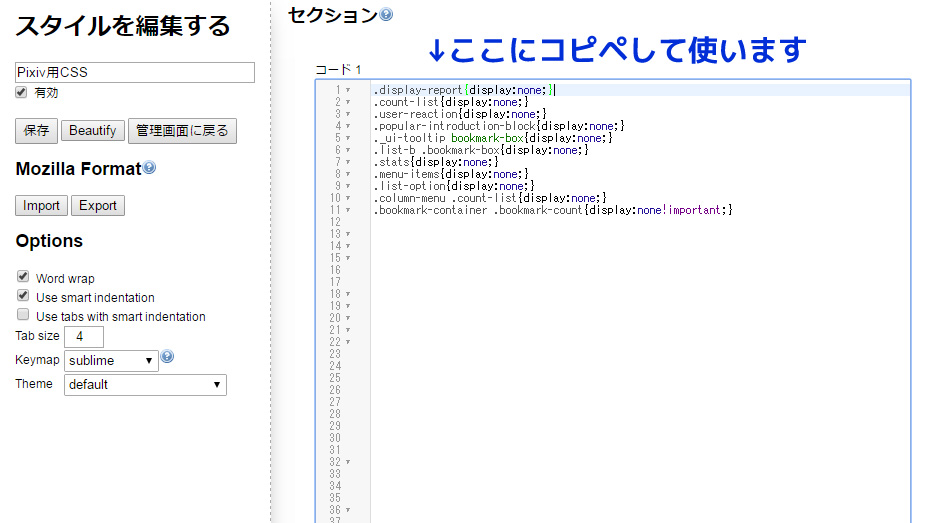 スタイルを編集する

Pixiv用CSS

有効

保存 Beautify 管理画面に戻る

Mozilla Format

Import Export

Options

Word wrap

Use smart indentation

Use tabs with smart indentation

Tab size 4

Keymap sublime

Theme default

セクション

↓ここにコピペして使います

コード 1

1 .display-report{display:none;}
2 .count-list{display:none;}
3 .user-reaction{display:none;}
4 .popular-introduction-block{display:none;}
5 ._ui-tooltip bookmark-box{display:none;}
6 .list-b .bookmark-box{display:none;}
7 .stats{display:none;}
8 .menu-items{display:none;}
9 .list-option{display:none;}
10 .column-menu .count-list{display:none;}
11 .bookmark-container .bookmark-count{display:none!important;}
12
13
14
15
16
17
18
19
20
21
22
23
24
25
26
27
28
29
30
31
32
33
34
35
36
37